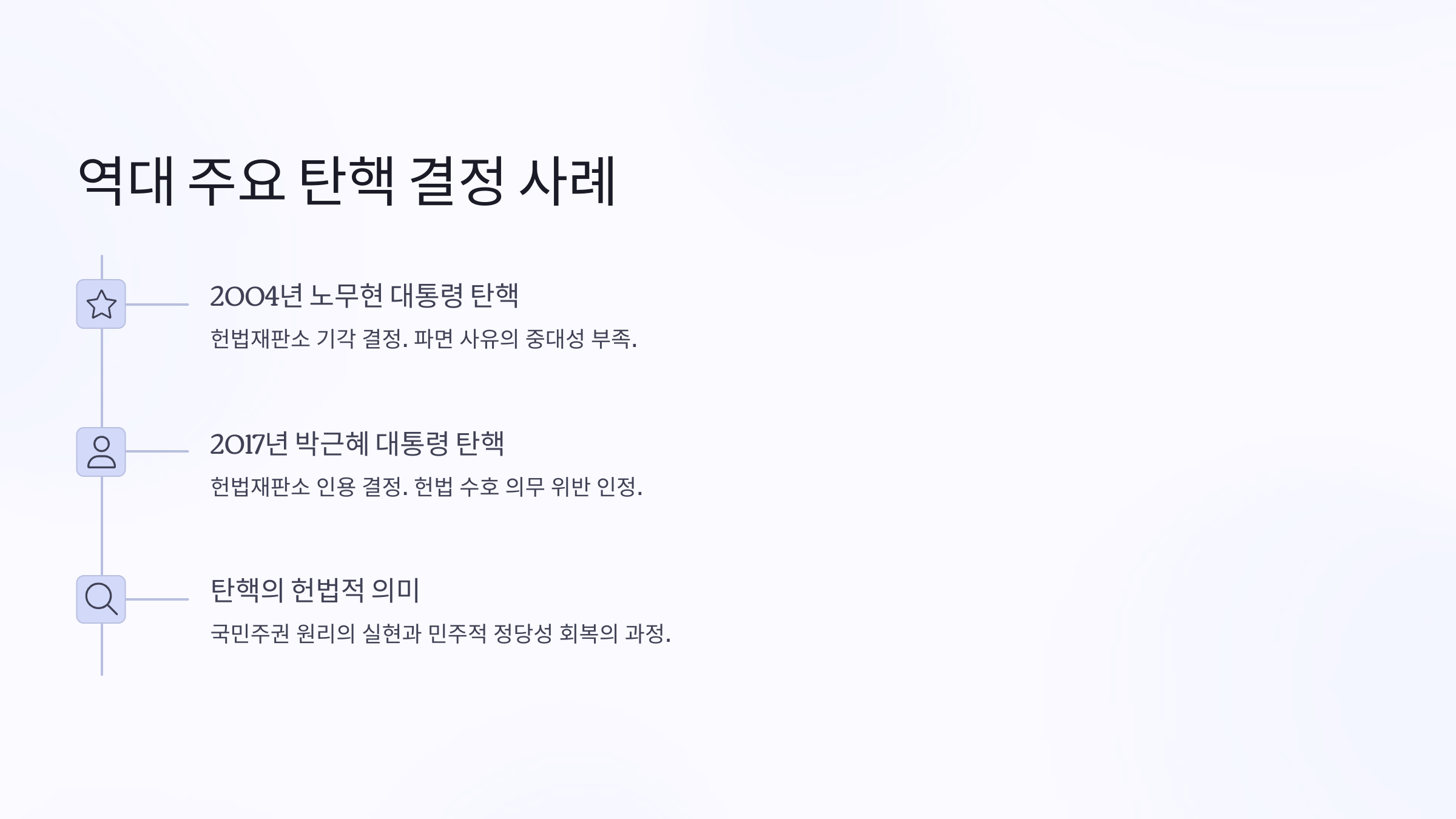 역대 주요 탄핵 결정 사례

2004년 노무현 대통령 탄핵

헌법재판소 기각 결정. 파면 사유의 중대성 부족.

2017년 박근혜 대통령 탄핵

헌법재판소 인용 결정. 헌법 수호 의무 위반 인정.

탄핵의 헌법적 의미

국민주권 원리의 실현과 민주적 정당성 회복의 과정.